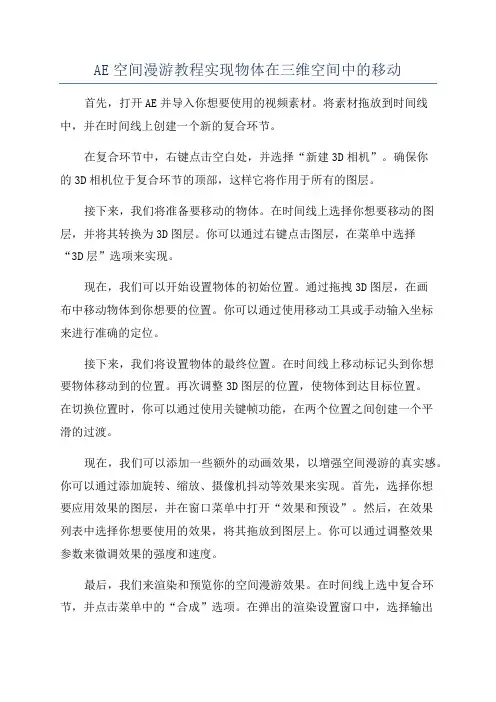 AE 空间漫游教程实现物体在三维空间中的移动

首先，打开 AE 并导入你想要使用的视频素材。将素材拖放到时间线中，并在时间线上创建一个新的复合环节。

在复合环节中，右键点击空白处，并选择“新建 3D 相机”。确保你的 3D 相机位于复合环节的顶部，这样它将作用于所有的图层。

接下来，我们将准备要移动的物体。在时间线上选择你想要移动的图层，并将其转换为 3D 图层。你可以通过右键点击图层，在菜单中选择“3D 层”选项来实现。

现在，我们可以开始设置物体的初始位置。通过拖拽 3D 图层，在画布中移动物体到你想要的位置。你可以通过使用移动工具或手动输入坐标来进行准确的定位。

接下来，我们将设置物体的最终位置。在时间线上移动标记头到你想要物体移动到的位置。再次调整 3D 图层的位置，使物体到达目标位置。在切换位置时，你可以通过使用关键帧功能，在两个位置之间创建一个平滑的过渡。

现在，我们可以添加一些额外的动画效果，以增强空间漫游的真实感。你可以通过添加旋转、缩放、摄像机抖动等效果来实现。首先，选择你想要应用效果的图层，并在窗口菜单中打开“效果和预设”。然后，在效果列表中选择你想要使用的效果，将其拖放到图层上。你可以通过调整效果参数来微调效果的强度和速度。

最后，我们来渲染和预览你的空间漫游效果。在时间线上选中复合环节，并点击菜单中的“合成”选项。在弹出的渲染设置窗口中，选择输出